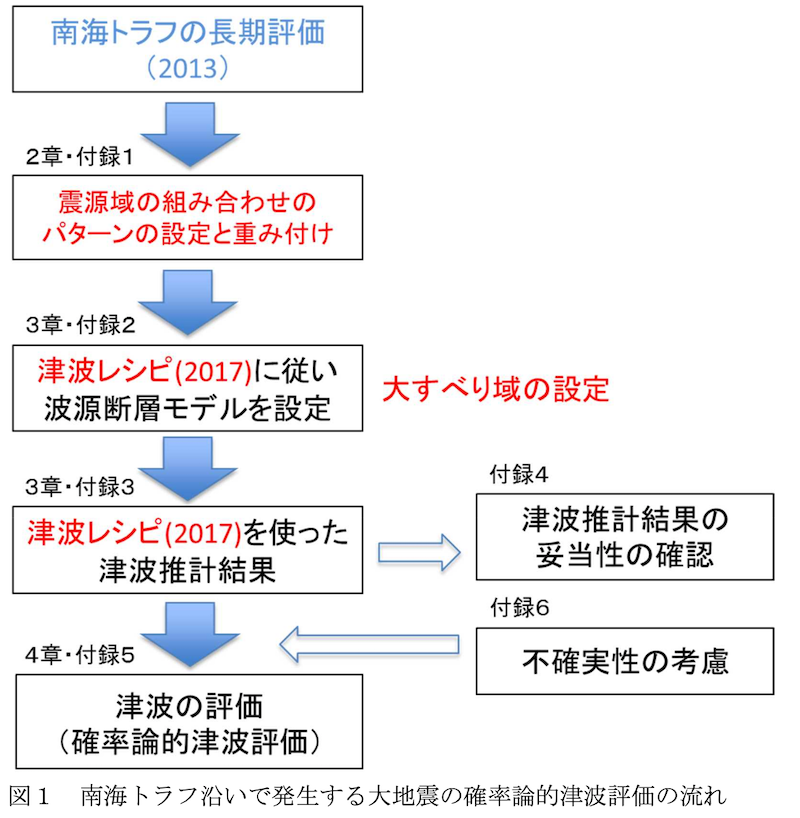 南海トラフの長期評価
（2013）

2章・付録1

震源域の組み合わせの
パターンの設定と重み付け

3章・付録2

津波レシピ(2017)に従い
波源断層モデルを設定

大すべり域の設定

3章・付録3

津波レシピ(2017)を使った
津波推計結果

付録4

津波推計結果の
妥当性の確認

付録6

不確実性の考慮

4章・付録5

津波の評価
（確率論的津波評価）

図１　南海トラフ沿いで発生する大地震の確率論的津波評価の流れ